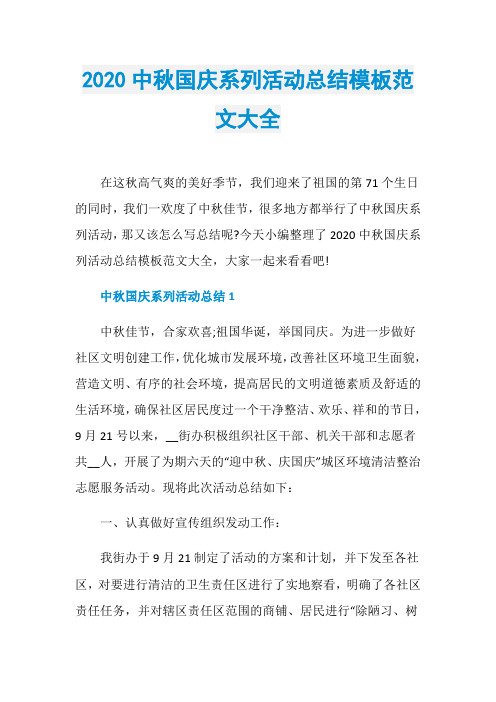 2020 中秋国庆系列活动总结模板范文大全

在这秋高气爽的美好季节，我们迎来了祖国的第 71 个生日的同时，我们一欢度了中秋佳节，很多地方都举行了中秋国庆系列活动，那又该怎么写总结呢?今天小编整理了 2020 中秋国庆系列活动总结模板范文大全，大家一起来看看吧!

中秋国庆系列活动总结 1

中秋佳节，合家欢喜;祖国华诞，举国同庆。为进一步做好社区文明创建工作，优化城市发展环境，改善社区环境卫生面貌，营造文明、有序的社会环境，提高居民的文明道德素质及舒适的生活环境，确保社区居民度过一个干净整洁、欢乐、祥和的节日，9 月 21 号以来，__街办积极组织社区干部、机关干部和志愿者共__人，开展了为期六天的“迎中秋、庆国庆”城区环境清洁整治志愿服务活动。现将此次活动总结如下：

一、认真做好宣传组织发动工作：

我街办于 9 月 21 制定了活动的方案和计划，并下发至各社区，对要进行清洁的卫生责任区进行了实地察看，明确了各社区责任任务，并对辖区责任区范围的商铺、居民进行“除陋习、树